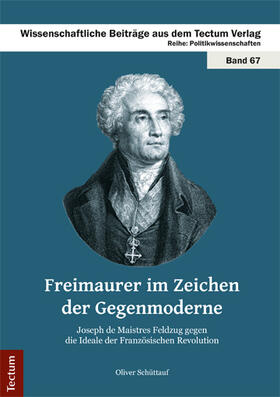 Wissenschaftliche Beiträge aus dem Tectum Verlag
Reihe: Politikwissenschaften

Band 67

Freimaurer im Zeichen der Gegenmoderne

Joseph de Maistres Feldzug gegen die Ideale der Französischen Revolution

Oliver Schüttauf

Tectum